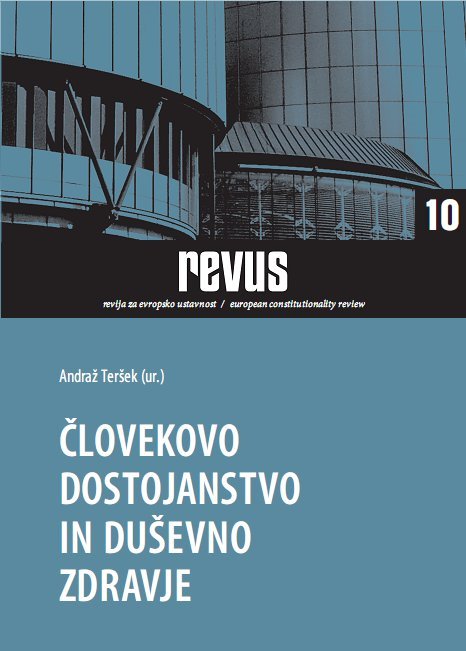 10

revus

revija za evropsko ustavnost / european constitutionality review

Andraž Teršek (ur.)

ČLOVEKOVO DOSTOJANSTVO IN DUŠEVNO ZDRAVJE